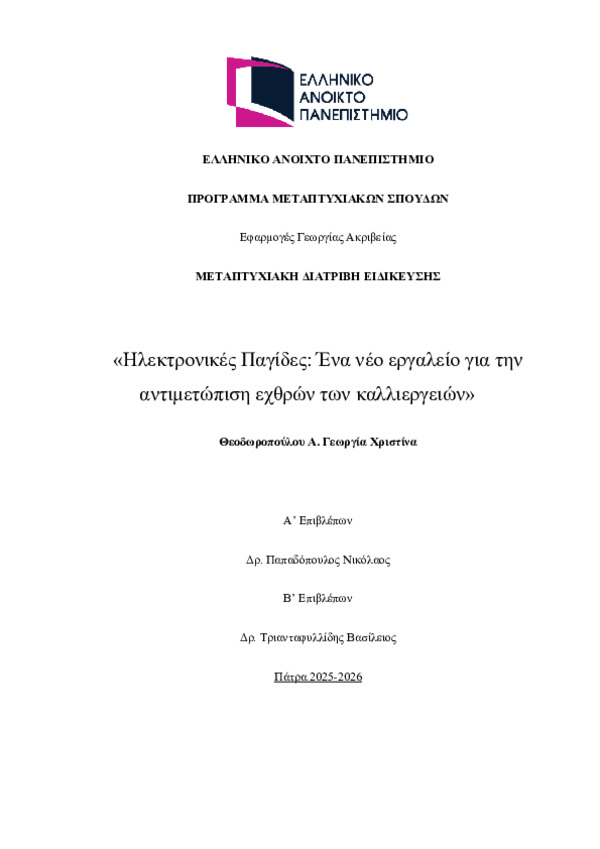 ΕΛΛΗΝΙΚΟ ΑΝΟΙΚΤΟ ΠΑΝΕΠΙΣΤΗΜΙΟ

ΕΛΛΗΝΙΚΟ ΑΝΟΙΧΤΟ ΠΑΝΕΠΙΣΤΗΜΙΟ

ΠΡΟΓΡΑΜΜΑ ΜΕΤΑΠΤΥΧΙΑΚΩΝ ΣΠΟΥΔΩΝ

Εφαρμογές Γεωργίας Ακριβείας

ΜΕΤΑΠΤΥΧΙΑΚΗ ΔΙΑΤΡΙΒΗ ΕΙΔΙΚΕΥΣΗΣ

«Ηλεκτρονικές Παγίδες: Ένα νέο εργαλείο για την αντιμετώπιση εχθρών των καλλιεργειών»

Θεοδωροπούλου Α. Γεωργία Χριστίνα

Α' Επιβλέπων

Δρ. Παπαδόπουλος Νικόλαος

Β' Επιβλέπων

Δρ. Τριανταφυλλίδης Βασίλειος

Πάτρα 2025-2026